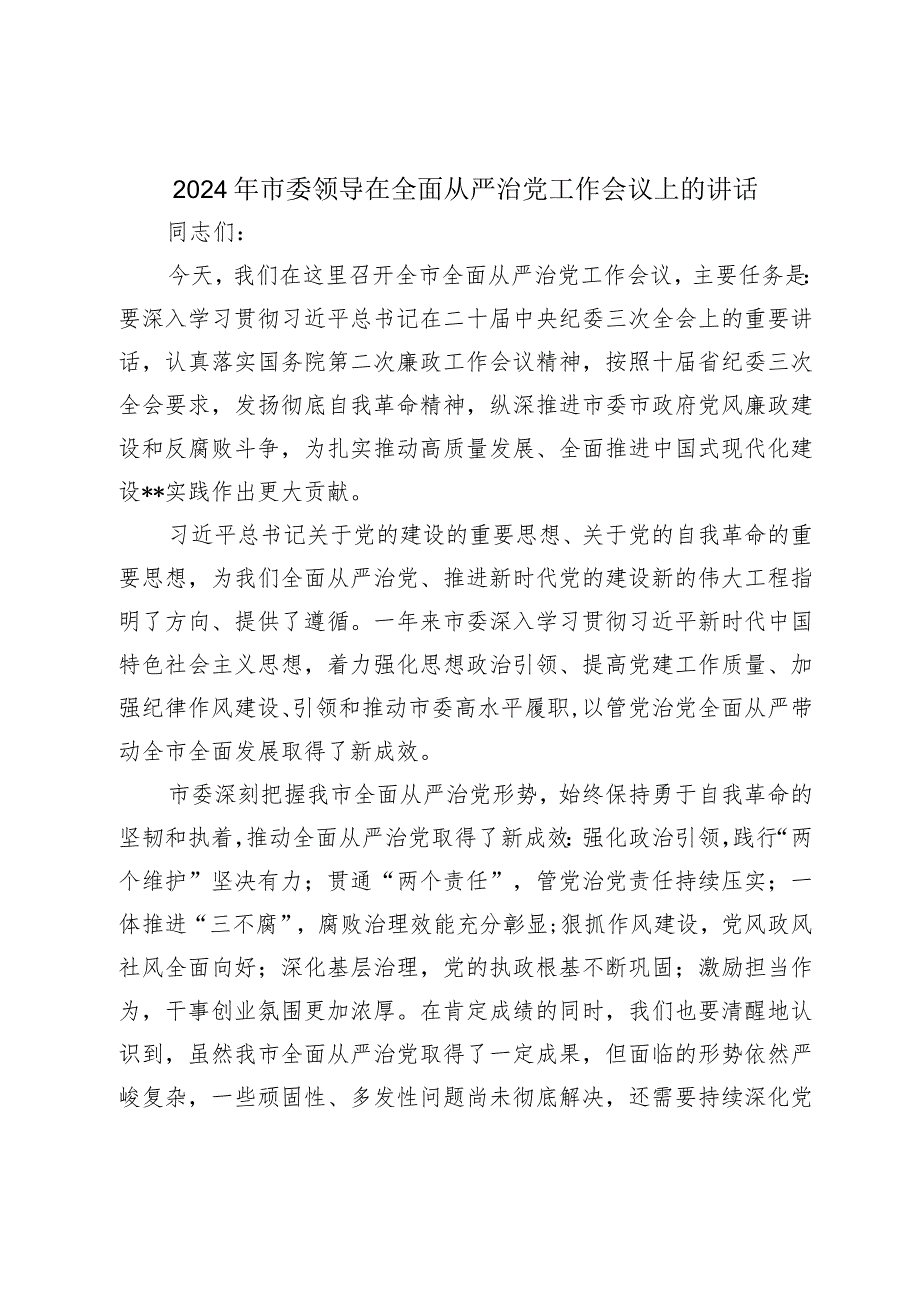 2024年市委领导在全面从严治党工作会议上的讲话

同志们：

今天，我们在这里召开全市全面从严治党工作会议，主要任务是：要深入学习贯彻习近平总书记在二十届中央纪委三次全会上的重要讲话，认真落实国务院第二次廉政工作会议精神，按照十届省纪委三次全会要求，发扬彻底自我革命精神，纵深推进市委市政府党风廉政建设和反腐败斗争，为扎实推动高质量发展、全面推进中国式现代化建设**实践作出更大贡献。

习近平总书记关于党的建设的重要思想、关于党的自我革命的重要思想，为我们全面从严治党、推进新时代党的建设新的伟大工程指明了方向、提供了遵循。一年来市委深入学习贯彻习近平新时代中国特色社会主义思想，着力强化思想政治引领、提高党建工作质量、加强纪律作风建设、引领和推动市委高水平履职，以管党治党全面从严带动全市全面发展取得了新成效。

市委深刻把握我市全面从严治党形势，始终保持勇于自我革命的坚韧和执着，推动全面从严治党取得了新成效：强化政治引领，践行“两个维护”坚决有力；贯通“两个责任”，管党治党责任持续压实；一体推进“三不腐”，腐败治理效能充分彰显；狠抓作风建设，党风政风社风全面向好；深化基层治理，党的执政根基不断巩固；激励担当作为，干事创业氛围更加浓厚。在肯定成绩的同时，我们也要清醒地认识到，虽然我市全面从严治党取得了一定成果，但面临的形势依然严峻复杂，一些顽固性、多发性问题尚未彻底解决，还需要持续深化党